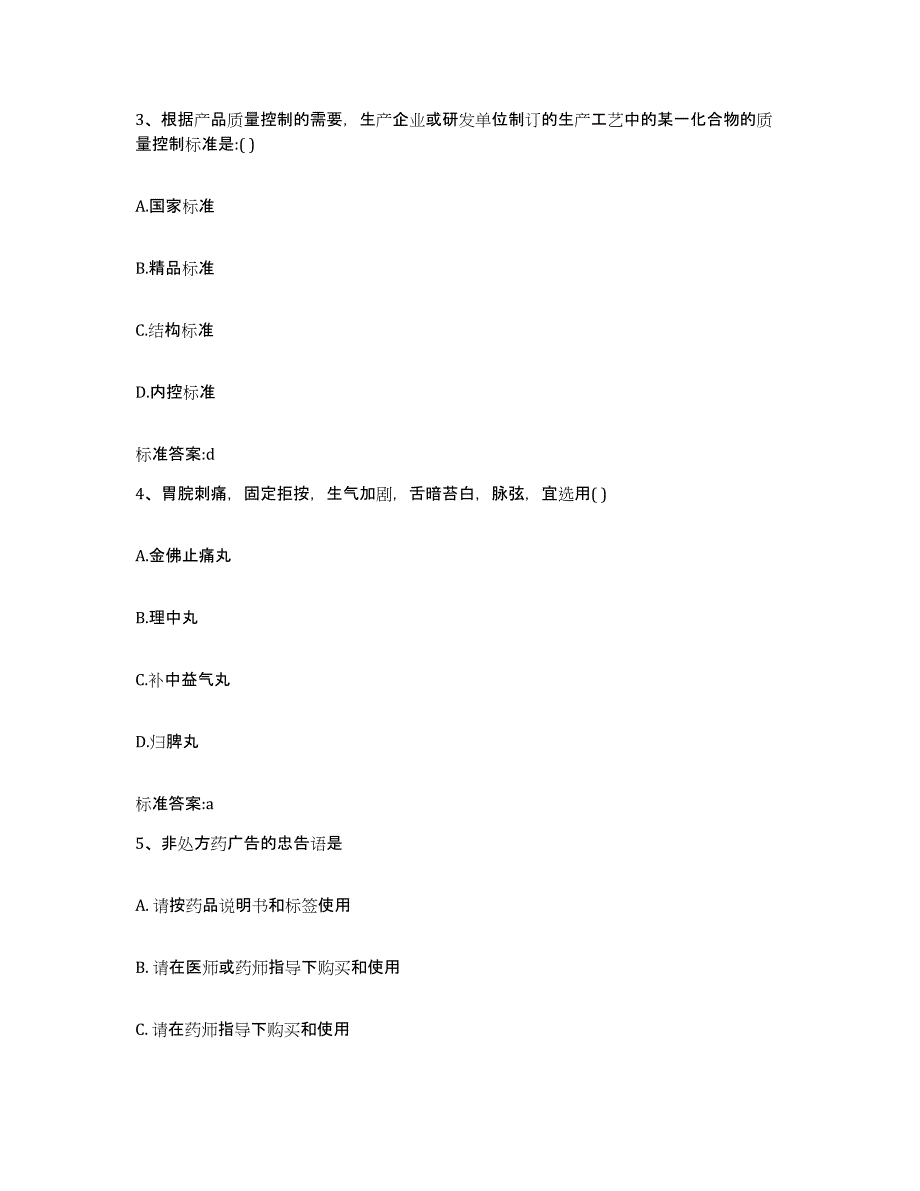 3、根据产品质量控制的需要，生产企业或研发单位制订的生产工艺中的某一化合物的质量控制标准是:( )

A.国家标准

B.精品标准

C.结构标准

D.内控标准

标准答案:d

4、胃脘刺痛，固定拒按，生气加剧，舌暗苔白，脉弦，宜选用( )

A.金佛止痛丸

B.理中丸

C.补中益气丸

D.归脾丸

标准答案:a

5、非处方药广告的忠告语是

A. 请按药品说明书和标签使用

B. 请在医师或药师指导下购买和使用

C. 请在药师指导下购买和使用